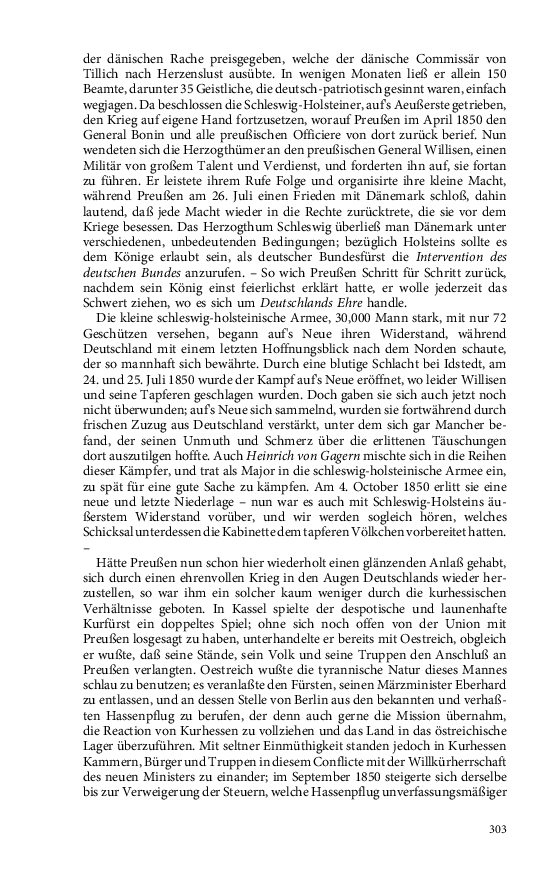 der dänischen Rache preisgegeben, welche der dänische Commissär von Tillich nach Herzenslust ausübte. In wenigen Monaten ließ er allein 150 Beamte, darunter 35 Geistliche, die deutsch-patriotisch gesinnt waren, einfach wegjagen. Da beschlossen die Schleswig-Holsteiner, auf's Aeußerste getrieben, den Krieg auf eigene Hand fortzusetzen, worauf Preußen im April 1850 den General Bonin und alle preußischen Officiere von dort zurück berief. Nun wendeten sich die Herzogthümer an den preußischen General Willisen, einen Militär von großem Talent und Verdienst, und forderten ihn auf, sie fortan zu führen. Er leistete ihrem Rufe Folge und organisirte ihre kleine Macht, während Preußen am 26. Juli einen Frieden mit Dänemark schloß, dahin lautend, daß jede Macht wieder in die Rechte zurücktrete, die sie vor dem Kriege besessen. Das Herzogthum Schleswig überließ man Dänemark unter verschiedenen, unbedeutenden Bedingungen; bezüglich Holsteins sollte es dem Könige erlaubt sein, als deutscher Bundesfürst die Intervention des deutschen Bundes anzurufen. – So wich Preußen Schritt für Schritt zurück, nachdem sein König einst feierlichst erklärt hatte, er wolle jederzeit das Schwert ziehen, wo es sich um Deutschlands Ehre handle.

Die kleine schleswig-holsteinische Armee, 30,000 Mann stark, mit nur 72 Geschützen versehen, begann auf's Neue ihren Widerstand, während Deutschland mit einem letzten Hoffnungsblick nach dem Norden schaute, der so mannhaft sich bewährte. Durch eine blutige Schlacht bei Idstedt, am 24. und 25. Juli 1850 wurde der Kampf auf's Neue eröffnet, wo leider Willisen und seine Tapferen geschlagen wurden. Doch gaben sie sich auch jetzt noch nicht überwunden; auf's Neue sich sammelnd, wurden sie fortwährend durch frischen Zuzug aus Deutschland verstärkt, unter dem sich gar Mancher befand, der seinen Unmuth und Schmerz über die erlittenen Täuschungen dort auszutilgen hoffte. Auch Heinrich von Gagern mischte sich in die Reihen dieser Kämpfer, und trat als Major in die schleswig-holsteinische Armee ein, zu spät für eine gute Sache zu kämpfen. Am 4. October 1850 erlitt sie eine neue und letzte Niederlage – nun war es auch mit Schleswig-Holsteins äußerstem Widerstand vorüber, und wir werden sogleich hören, welches Schicksal unterdessen die Kabinette dem tapferen Völkchen vorbereitet hatten. –

Hätte Preußen nun schon hier wiederholt einen glänzenden Anlaß gehabt, sich durch einen ehrenvollen Krieg in den Augen Deutschlands wieder herzustellen, so war ihm ein solcher kaum weniger durch die kurhessischen Verhältnisse geboten. In Kassel spielte der despotische und launenhafte Kurfürst ein doppeltes Spiel; ohne sich noch offen von der Union mit Preußen losgesagt zu haben, unterhandelte er bereits mit Oestreich, obgleich er wußte, daß seine Stände, sein Volk und seine Truppen den Anschluß an Preußen verlangten. Oestreich wußte die tyrannische Natur dieses Mannes schlau zu benutzen; es veranlaßte den Fürsten, seinen Märzminister Eberhard zu entlassen, und an dessen Stelle von Berlin aus den bekannten und verhaßten Hassenpflug zu berufen, der denn auch gerne die Mission übernahm, die Reaction von Kurhessen zu vollziehen und das Land in das östreichische Lager überzuführen. Mit seltner Einmüthigkeit standen jedoch in Kurhessen Kammern, Bürger und Truppen in diesem Conflicte mit der Willkürherrschaft des neuen Ministers zu einander; im September 1850 steigerte sich derselbe bis zur Verweigerung der Steuern, welche Hassenpflug unverfassungsmäßiger

303